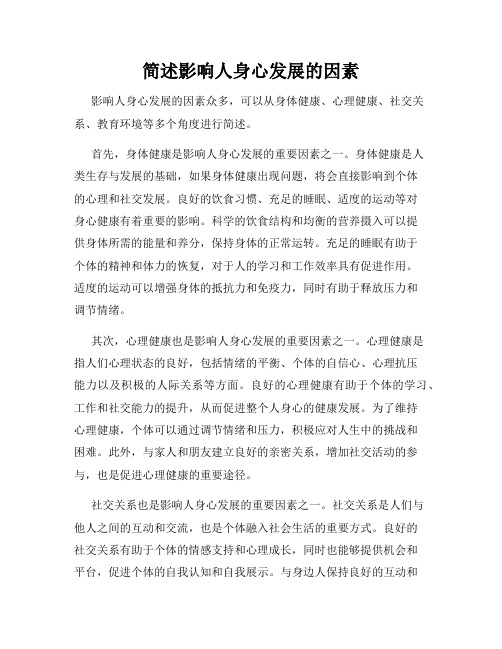 简述影响人身心发展的因素

影响人身心发展的因素众多，可以从身体健康、心理健康、社交关系、教育环境等多个角度进行简述。

首先，身体健康是影响人身心发展的重要因素之一。身体健康是人类生存与发展的基础，如果身体健康出现问题，将会直接影响到个体的心理和社交发展。良好的饮食习惯、充足的睡眠、适度的运动等对身心健康有着重要的影响。科学的饮食结构和均衡的营养摄入可以提供身体所需的能量和养分，保持身体的正常运转。充足的睡眠有助于个体的精神和体力的恢复，对于人的学习和工作效率具有促进作用。适度的运动可以增强身体的抵抗力和免疫力，同时有助于释放压力和调节情绪。

其次，心理健康也是影响人身心发展的重要因素之一。心理健康是指人们心理状态的良好，包括情绪的平衡、个体的自信心、心理抗压能力以及积极的人际关系等方面。良好的心理健康有助于个体的学习、工作和社交能力的提升，从而促进整个人身心的健康发展。为了维持心理健康，个体可以通过调节情绪和压力，积极应对人生中的挑战和困难。此外，与家人和朋友建立良好的亲密关系，增加社交活动的参与，也是促进心理健康的重要途径。

社交关系也是影响人身心发展的重要因素之一。社交关系是人们与他人之间的互动和交流，也是个体融入社会生活的重要方式。良好的社交关系有助于个体的情感支持和心理成长，同时也能够提供机会和平台，促进个体的自我认知和自我展示。与身边人保持良好的互动和